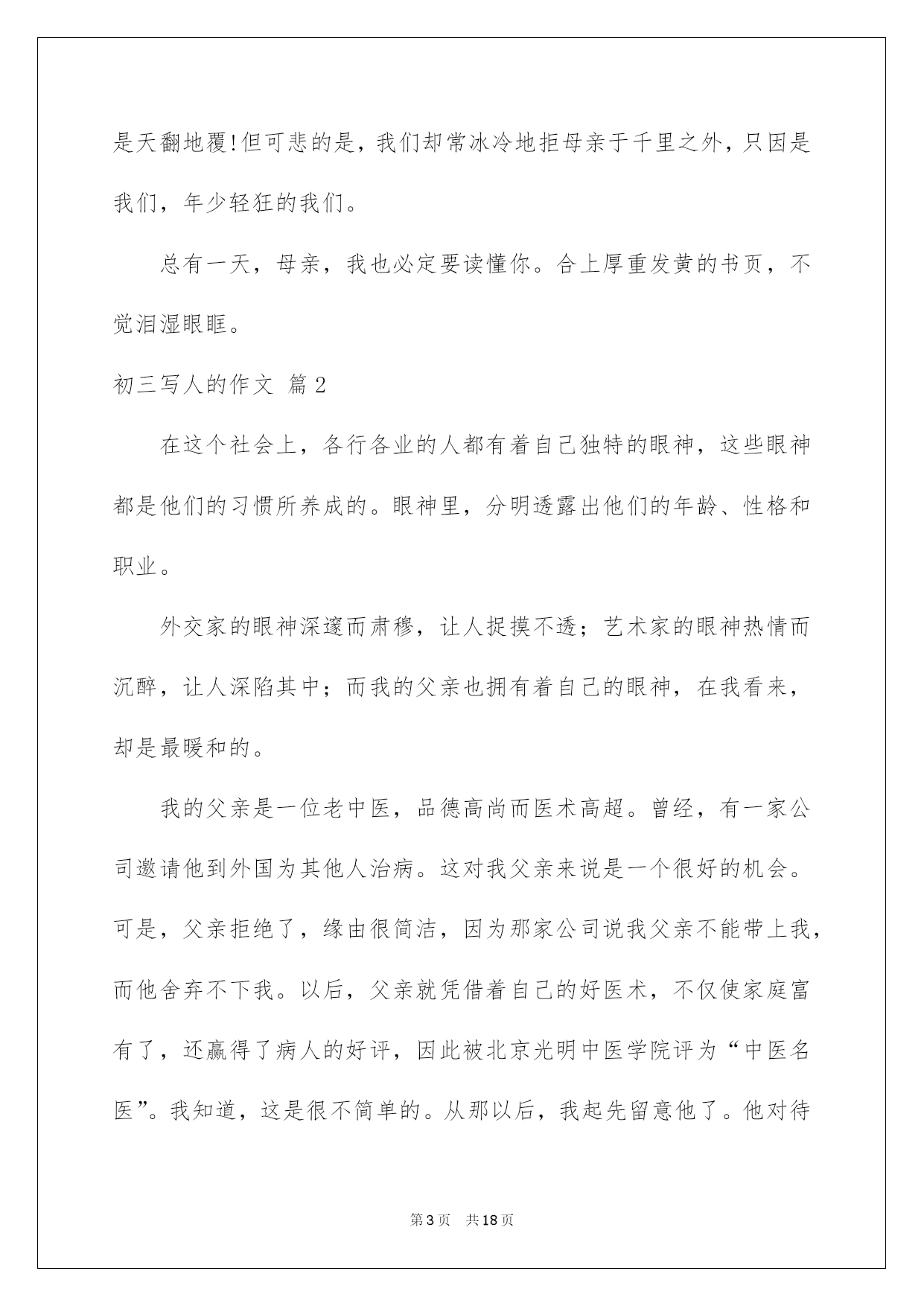 是天翻地覆!但可悲的是，我们却常冰冷地拒母亲于千里之外，只因是我们，年少轻狂的我们。

总有一天，母亲，我也必定要读懂你。合上厚重发黄的书页，不觉泪湿眼眶。

初三写人的作文 篇2

在这个社会上，各行各业的人都有着自己独特的眼神，这些眼神都是他们的习惯所养成的。眼神里，分明透露出他们的年龄、性格和职业。

外交家的眼神深邃而肃穆，让人捉摸不透；艺术家的眼神热情而沉醉，让人深陷其中；而我的父亲也拥有着自己的眼神，在我看来，却是最暖和的。

我的父亲是一位老中医，品德高尚而医术高超。曾经，有一家公司邀请他到外国为其他人治病。这对我父亲来说是一个很好的机会。可是，父亲拒绝了，缘由很简洁，因为那家公司说我父亲不能带上我，而他舍弃不下我。以后，父亲就凭借着自己的好医术，不仅使家庭富有了，还赢得了病人的好评，因此被北京光明中医学院评为“中医名医”。我知道，这是很不简单的。从那以后，我起先留意他了。他对待

第3页 共18页